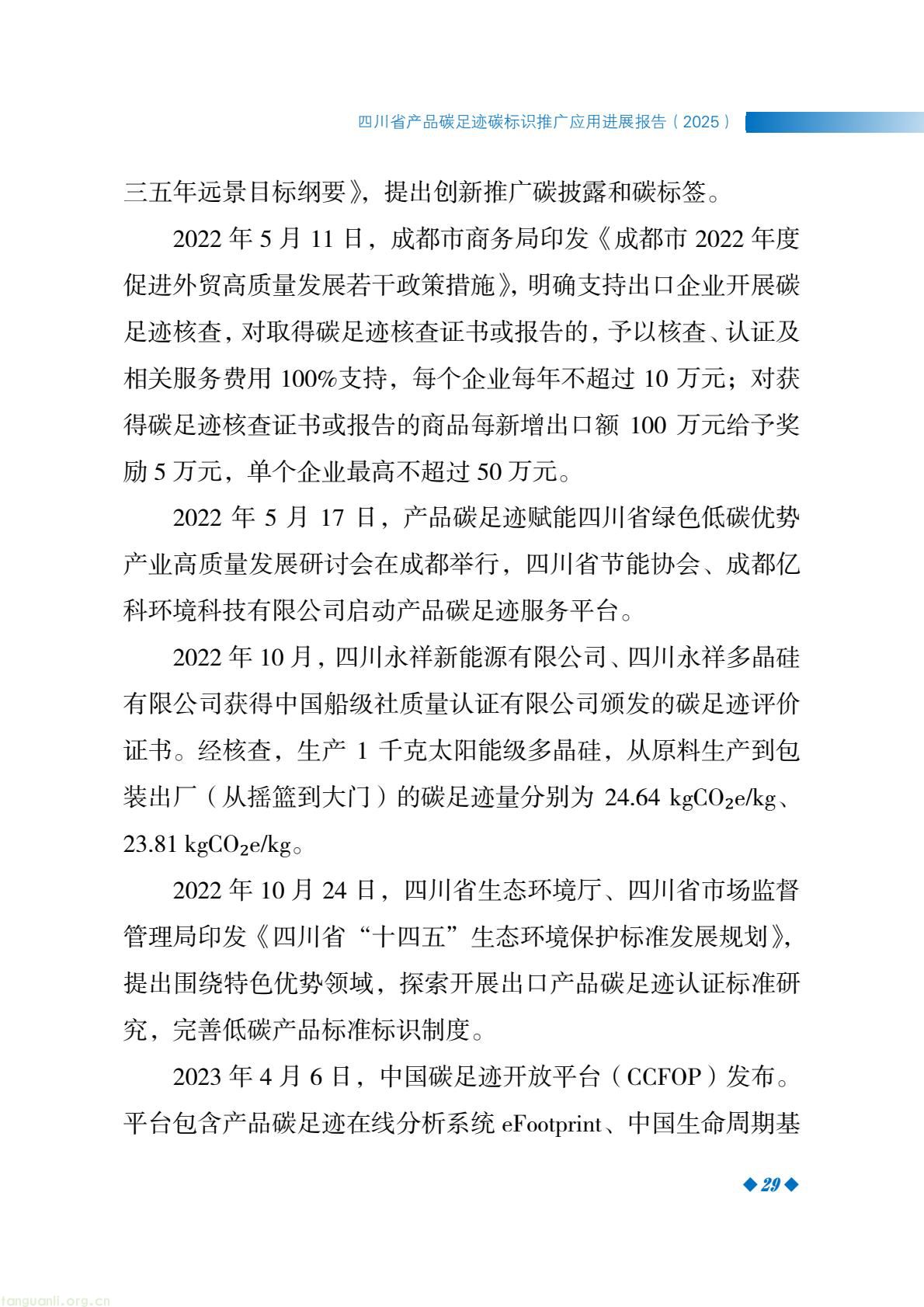 四川省产品碳足迹碳标识推广应用进展报告（2025）

三五年远景目标纲要》，提出创新推广碳披露和碳标签。

2022 年 5 月 11 日，成都市商务局印发《成都市 2022 年度促进外贸高质量发展若干政策措施》，明确支持出口企业开展碳足迹核查，对取得碳足迹核查证书或报告的，予以核查、认证及相关服务费用 100%支持，每个企业每年不超过 10 万元；对获得碳足迹核查证书或报告的商品每新增出口额 100 万元给予奖励 5 万元，单个企业最高不超过 50 万元。

2022 年 5 月 17 日，产品碳足迹赋能四川省绿色低碳优势产业高质量发展研讨会在成都举行，四川省节能协会、成都亿科环境科技有限公司启动产品碳足迹服务平台。

2022 年 10 月，四川永祥新能源有限公司、四川永祥多晶硅有限公司获得中国船级社质量认证有限公司颁发的碳足迹评价证书。经核查，生产 1 千克太阳能级多晶硅，从原料生产到包装出厂（从摇篮到大门）的碳足迹量分别为 24.64 $kgCO_2e/kg$、23.81 $kgCO_2e/kg$。

2022 年 10 月 24 日，四川省生态环境厅、四川省市场监督管理局印发《四川省“十四五”生态环境保护标准发展规划》，提出围绕特色优势领域，探索开展出口产品碳足迹认证标准研究，完善低碳产品标准标识制度。

2023 年 4 月 6 日，中国碳足迹开放平台（CCFOP）发布。平台包含产品碳足迹在线分析系统 eFootprint、中国生命周期基

◆ 29 ◆

tanguanli.org.cn